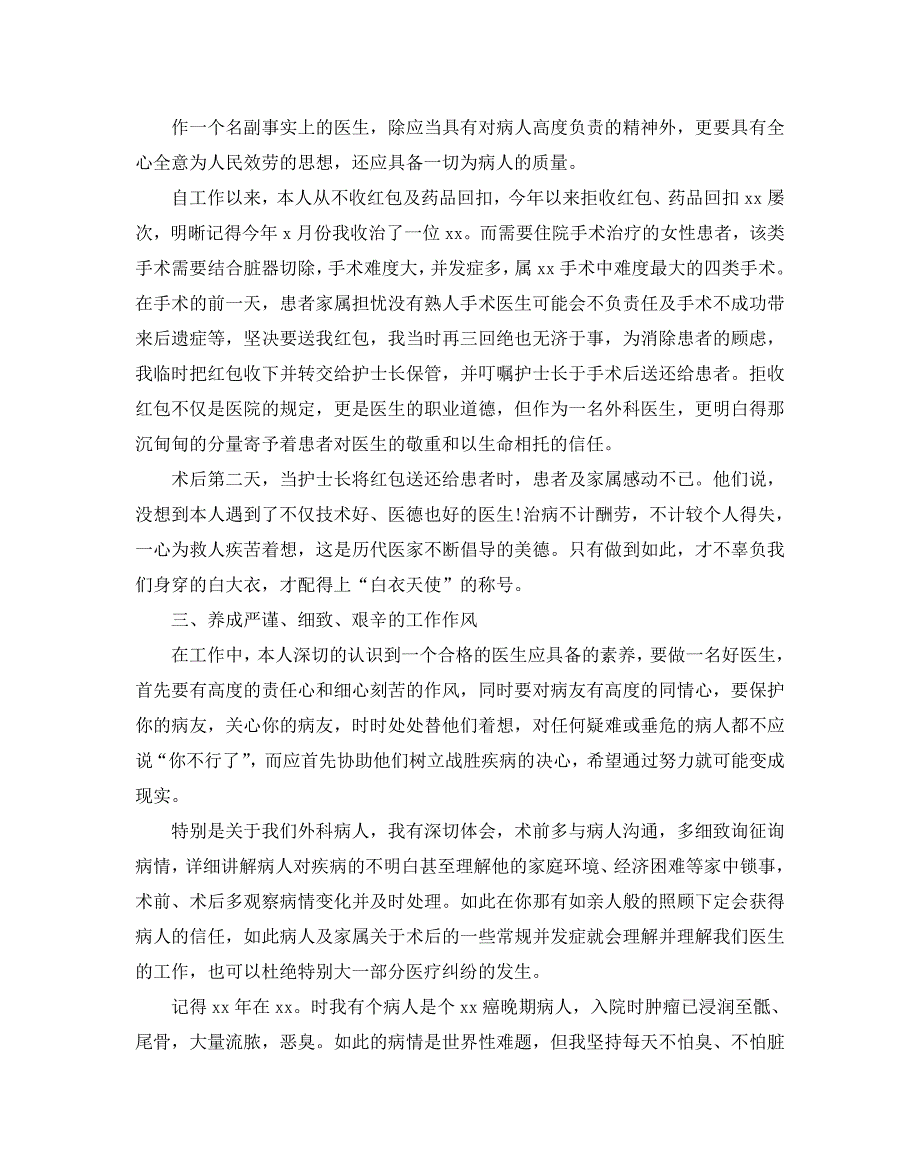 作一个名副事实上的医生，除应当具有对病人高度负责的精神外，更要具有全心全意为人民效劳的思想，还应具备一切为病人的质量。

自工作以来，本人从不收红包及药品回扣，今年以来拒收红包、药品回扣 xx 屡次，明晰记得今年 x 月份我收治了一位 xx。而需要住院手术治疗的女性患者，该类手术需要结合脏器切除，手术难度大，并发症多，属 xx 手术中难度最大的四类手术。在手术的前一天，患者家属担忧没有熟人手术医生可能会不负责任及手术不成功带来后遗症等，坚决要送我红包，我当时再三回绝也无济于事，为消除患者的顾虑，我临时把红包收下并转交给护士长保管，并叮嘱护士长于手术后送还给患者。拒收红包不仅是医院的规定，更是医生的职业道德，但作为一名外科医生，更明白得那沉甸甸的分量寄予着患者对医生的敬重和以生命相托的信任。

术后第二天，当护士长将红包送还给患者时，患者及家属感动不已。他们说，没想到本人遇到了不仅技术好、医德也好的医生!治病不计酬劳，不计较个人得失，一心为救人疾苦着想，这是历代医家不断倡导的美德。只有做到如此，才不辜负我们身穿的白大衣，才配得上“白衣天使”的称号。

三、养成严谨、细致、艰辛的工作作风

在工作中，本人深切的认识到一个合格的医生应具备的素养，要做一名好医生，首先要有高度的责任心和细心刻苦的作风，同时要对病友有高度的同情心，要保护你的病友，关心你的病友，时时处处替他们着想，对任何疑难或垂危的病人都不应说“你不行了”，而应首先协助他们树立战胜疾病的决心，希望通过努力就可能变成现实。

特别是关于我们外科病人，我有深切体会，术前多与病人沟通，多细致询征询病情，详细讲解病人对疾病的不明白甚至理解他的家庭环境、经济困难等家中锁事，术前、术后多观察病情变化并及时处理。如此在你那有如亲人般的照顾下定会获得病人的信任，如此病人及家属关于术后的一些常规并发症就会理解并理解我们医生的工作，也可以杜绝特别大一部分医疗纠纷的发生。

记得 xx 年在 xx。时我有个病人是个 xx 癌晚期病人，入院时肿瘤已浸润至骶、尾骨，大量流脓，恶臭。如此的病情是世界性难题，但我坚持每天不怕臭、不怕脏